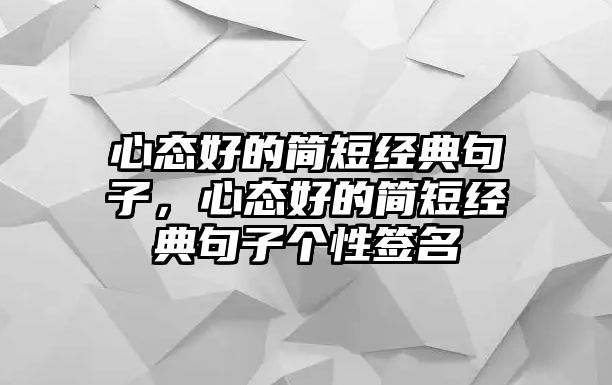 心态好的简短经典句子，心态好的简短经典句子个性签名